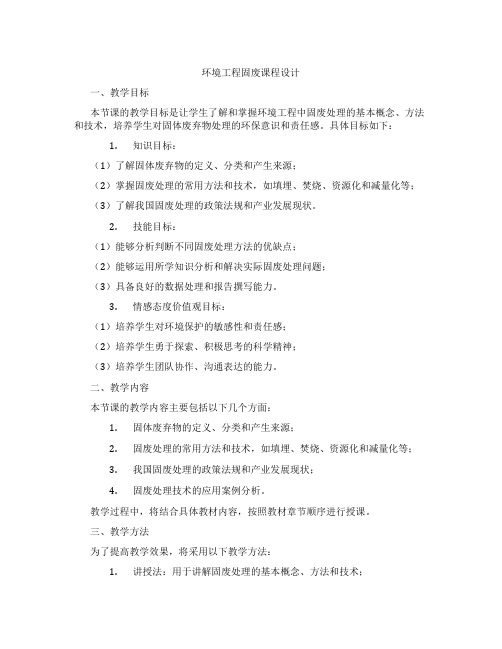 环境工程固废课程设计

一、教学目标

本节课的教学目标是让学生了解和掌握环境工程中固废处理的基本概念、方法和技术，培养学生对固体废弃物处理的环保意识和责任感。具体目标如下：

1. 知识目标：

（1）了解固体废弃物的定义、分类和产生来源；

（2）掌握固废处理的常用方法和技术，如填埋、焚烧、资源化和减量化等；

（3）了解我国固废处理的政策法规和产业发展现状。

2. 技能目标：

（1）能够分析判断不同固废处理方法的优缺点；

（2）能够运用所学知识分析和解决实际固废处理问题；

（3）具备良好的数据处理和报告撰写能力。

3. 情感态度价值观目标：

（1）培养学生对环境保护的敏感性和责任感；

（2）培养学生勇于探索、积极思考的科学精神；

（3）培养学生团队协作、沟通表达的能力。

二、教学内容

本节课的教学内容主要包括以下几个方面：

1. 固体废弃物的定义、分类和产生来源；

2. 固废处理的常用方法和技术，如填埋、焚烧、资源化和减量化等；

3. 我国固废处理的政策法规和产业发展现状；

4. 固废处理技术的应用案例分析。

教学过程中，将结合具体教材内容，按照教材章节顺序进行授课。

三、教学方法

为了提高教学效果，将采用以下教学方法：

1. 讲授法：用于讲解固废处理的基本概念、方法和技术；